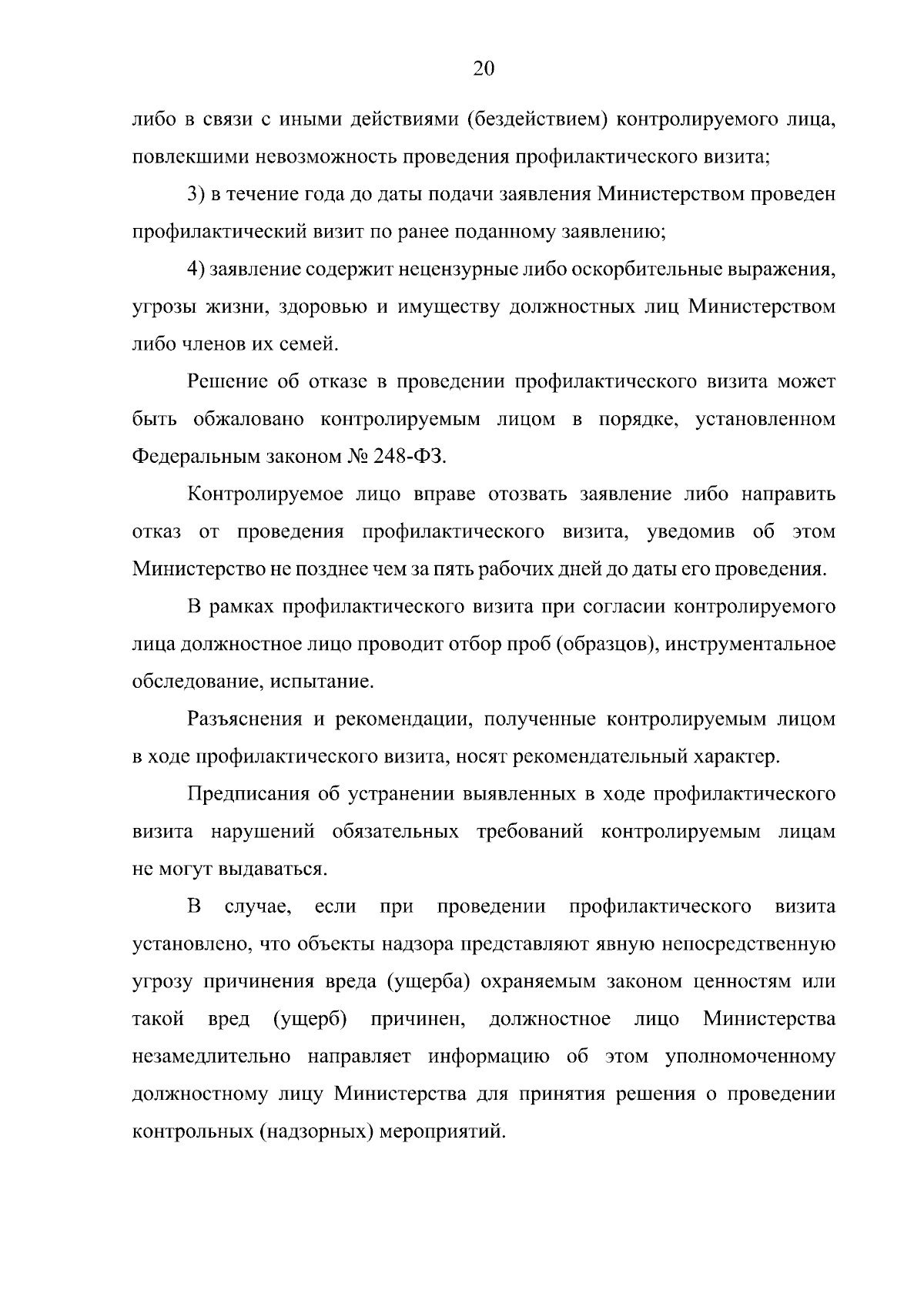 20

либо в связи с иными действиями (бездействием) контролируемого лица, повлекшими невозможность проведения профилактического визита;

3) в течение года до даты подачи заявления Министерством проведен профилактический визит по ранее поданному заявлению;

4) заявление содержит нецензурные либо оскорбительные выражения, угрозы жизни, здоровью и имуществу должностных лиц Министерством либо членов их семей.

Решение об отказе в проведении профилактического визита может быть обжаловано контролируемым лицом в порядке, установленном Федеральным законом № 248-ФЗ.

Контролируемое лицо вправе отозвать заявление либо направить отказ от проведения профилактического визита, уведомив об этом Министерство не позднее чем за пять рабочих дней до даты его проведения.

В рамках профилактического визита при согласии контролируемого лица должностное лицо проводит отбор проб (образцов), инструментальное обследование, испытание.

Разъяснения и рекомендации, полученные контролируемым лицом в ходе профилактического визита, носят рекомендательный характер.

Предписания об устранении выявленных в ходе профилактического визита нарушений обязательных требований контролируемым лицам не могут выдаваться.

В случае, если при проведении профилактического визита установлено, что объекты надзора представляют явную непосредственную угрозу причинения вреда (ущерба) охраняемым законом ценностям или такой вред (ущерб) причинен, должностное лицо Министерства незамедлительно направляет информацию об этом уполномоченному должностному лицу Министерства для принятия решения о проведении контрольных (надзорных) мероприятий.